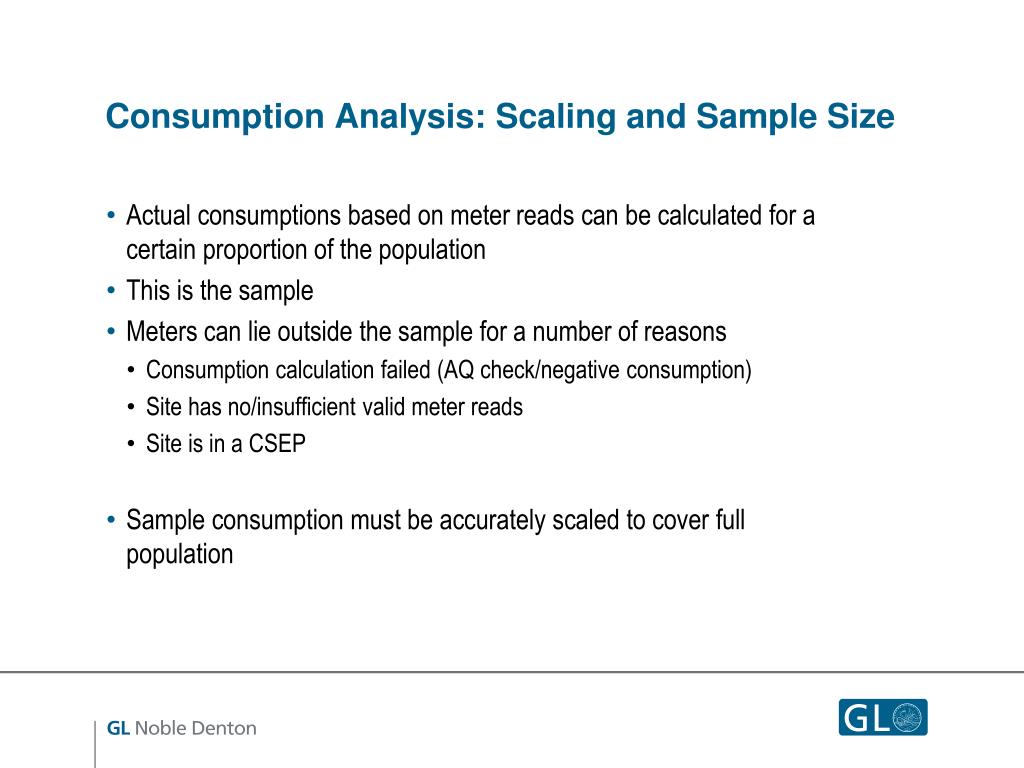 Consumption Analysis: Scaling and Sample Size

• Actual consumptions based on meter reads can be calculated for a certain proportion of the population
• This is the sample
• Meters can lie outside the sample for a number of reasons
  • Consumption calculation failed (AQ check/negative consumption)
  • Site has no/insufficient valid meter reads
  • Site is in a CSEP

• Sample consumption must be accurately scaled to cover full population

GL Noble Denton

GL